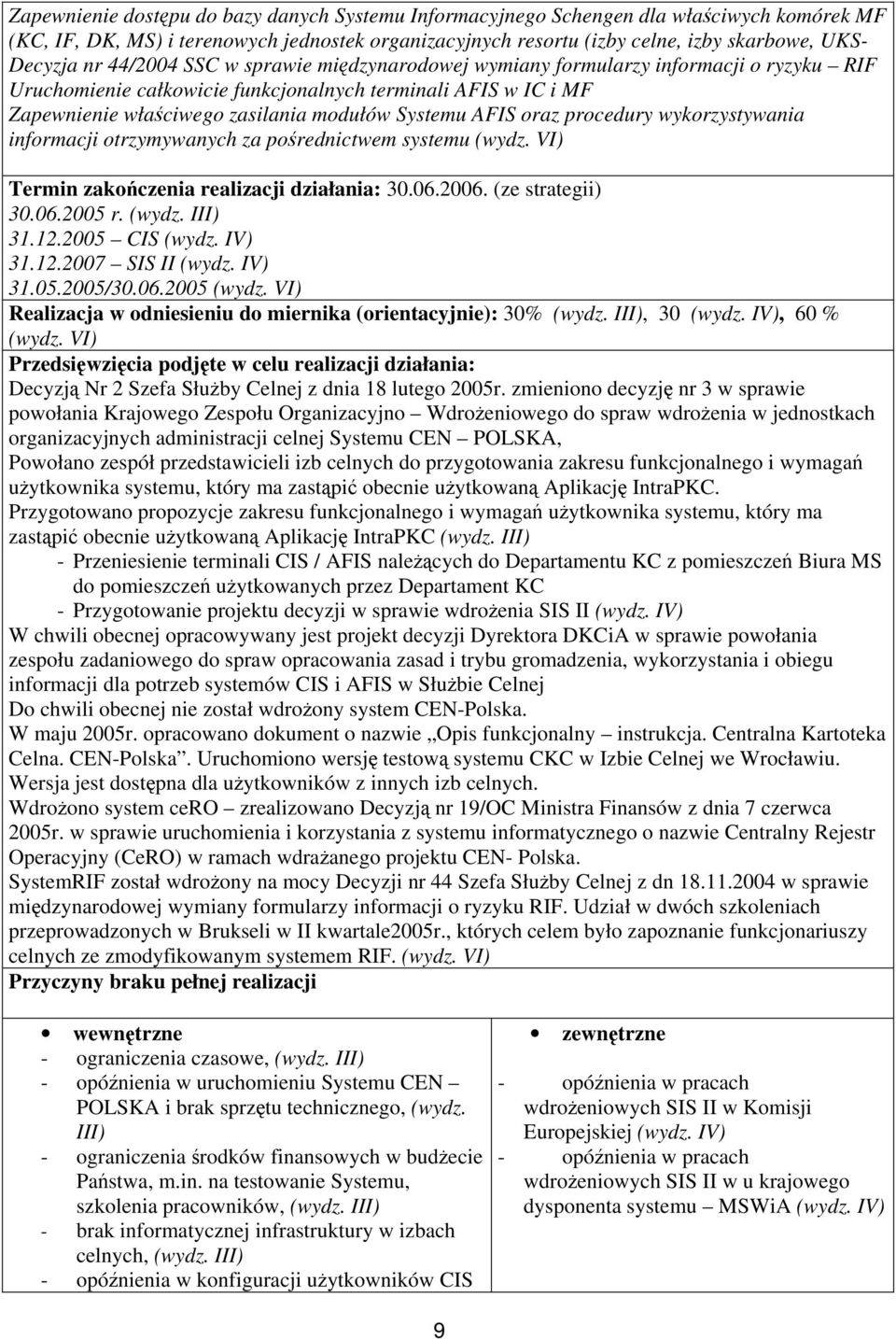 Zapewnienie dostępu do bazy danych Systemu Informacyjnego Schengen dla właściwych komórek MF (KC, IF, DK, MS) i terenowych jednostek organizacyjnych resortu (izby celne, izby skarbowe, UKS-
Decyzja nr 44/2004 SSC w sprawie międzynarodowej wymiany formularzy informacji o ryzyku – RIF
Uruchomienie całkowicie funkcjonalnych terminali AFIS w IC i MF
Zapewnienie właściwego zasilania modułów Systemu AFIS oraz procedury wykorzystywania informacji otrzymywanych za pośrednictwem systemu (wydz. VI)

Termin zakończenia realizacji działania: 30.06.2006. (ze strategii)
30.06.2005 r. (wydz. III)
31.12.2005 – CIS (wydz. IV)
31.12.2007 – SIS II (wydz. IV)
31.05.2005/30.06.2005 (wydz. VI)
Realizacja w odniesieniu do miernika (orientacyjnie): 30% (wydz. III), 30 (wydz. IV), 60 % (wydz. VI)
Przedsięwzięcia podjęte w celu realizacji działania:
Decyzją Nr 2 Szefa Służby Celnej z dnia 18 lutego 2005r. zmieniono decyzję nr 3 w sprawie powołania Krajowego Zespołu Organizacyjno – Wdrożeniowego do spraw wdrożenia w jednostkach organizacyjnych administracji celnej Systemu CEN – POLSKA,
Powołano zespół przedstawicieli izb celnych do przygotowania zakresu funkcjonalnego i wymagań użytkownika systemu, który ma zastąpić obecnie użytkowaną Aplikację IntraPKC.
Przygotowano propozycje zakresu funkcjonalnego i wymagań użytkownika systemu, który ma zastąpić obecnie użytkowaną Aplikację IntraPKC (wydz. III)
- Przeniesienie terminali CIS / AFIS należących do Departamentu KC z pomieszczeń Biura MS do pomieszczeń użytkowanych przez Departament KC
- Przygotowanie projektu decyzji w sprawie wdrożenia SIS II (wydz. IV)
W chwili obecnej opracowywany jest projekt decyzji Dyrektora DKCiA w sprawie powołania zespołu zadaniowego do spraw opracowania zasad i trybu gromadzenia, wykorzystania i obiegu informacji dla potrzeb systemów CIS i AFIS w Służbie Celnej
Do chwili obecnej nie został wdrożony system CEN-Polska.
W maju 2005r. opracowano dokument o nazwie „Opis funkcjonalny – instrukcja. Centralna Kartoteka Celna. CEN-Polska”. Uruchomiono wersję testową systemu CKC w Izbie Celnej we Wrocławiu. Wersja jest dostępna dla użytkowników z innych izb celnych.
Wdrożono system ceRO – zrealizowano Decyzją nr 19/OC Ministra Finansów z dnia 7 czerwca 2005r. w sprawie uruchomienia i korzystania z systemu informatycznego o nazwie Centralny Rejestr Operacyjny (CeRO) w ramach wdrażanego projektu CEN- Polska.
SystemRIF został wdrożony na mocy Decyzji nr 44 Szefa Służby Celnej z dn 18.11.2004 w sprawie międzynarodowej wymiany formularzy informacji o ryzyku RIF. Udział w dwóch szkoleniach przeprowadzonych w Brukseli w II kwartale2005r., których celem było zapoznanie funkcjonariuszy celnych ze zmodyfikowanym systemem RIF. (wydz. VI)
Przyczyny braku pełnej realizacji

• wewnętrzne
- ograniczenia czasowe, (wydz. III)
- opóźnienia w uruchomieniu Systemu CEN – POLSKA i brak sprzętu technicznego, (wydz. III)
- ograniczenia środków finansowych w budżecie Państwa, m.in. na testowanie Systemu, szkolenia pracowników, (wydz. III)
- brak informatycznej infrastruktury w izbach celnych, (wydz. III)
- opóźnienia w konfiguracji użytkowników CIS

• zewnętrzne
- opóźnienia w pracach wdrożeniowych SIS II w Komisji Europejskiej (wydz. IV)
- opóźnienia w pracach wdrożeniowych SIS II w u krajowego dysponenta systemu – MSWiA (wydz. IV)

9